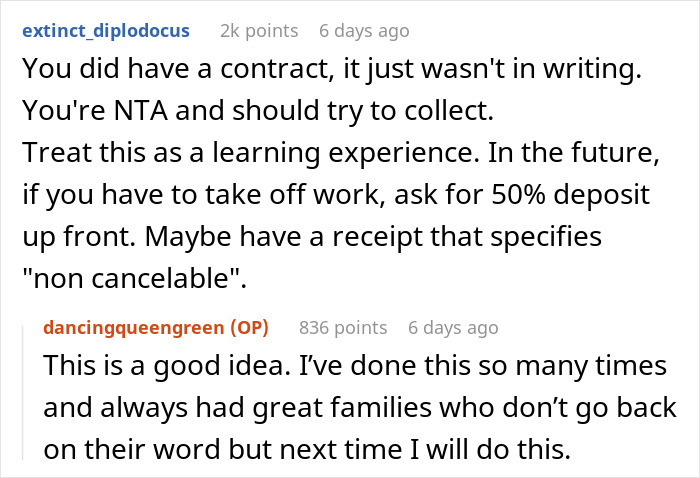 extinct_diplodocus 2k points 6 days ago

You did have a contract, it just wasn't in writing. You're NTA and should try to collect.
Treat this as a learning experience. In the future, if you have to take off work, ask for 50% deposit up front. Maybe have a receipt that specifies "non cancelable".

dancingqueengreen (OP) 836 points 6 days ago

This is a good idea. I’ve done this so many times and always had great families who don’t go back on their word but next time I will do this.